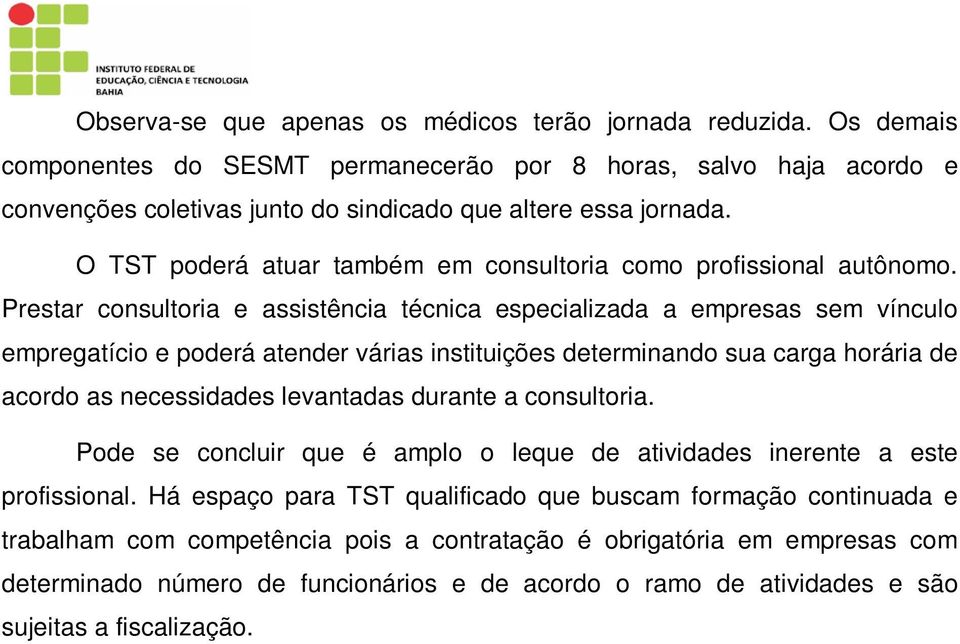 INSTITUTO FEDERAL DE
EDUCAÇÃO, CIÊNCIA E TECNOLOGIA
BAHIA

Observa-se que apenas os médicos terão jornada reduzida. Os demais componentes do SESMT permanecerão por 8 horas, salvo haja acordo e convenções coletivas junto do sindicado que altere essa jornada.

O TST poderá atuar também em consultoria como profissional autônomo. Prestar consultoria e assistência técnica especializada a empresas sem vínculo empregatício e poderá atender várias instituições determinando sua carga horária de acordo as necessidades levantadas durante a consultoria.

Pode se concluir que é amplo o leque de atividades inerente a este profissional. Há espaço para TST qualificado que buscam formação continuada e trabalham com competência pois a contratação é obrigatória em empresas com determinado número de funcionários e de acordo o ramo de atividades e são sujeitas a fiscalização.